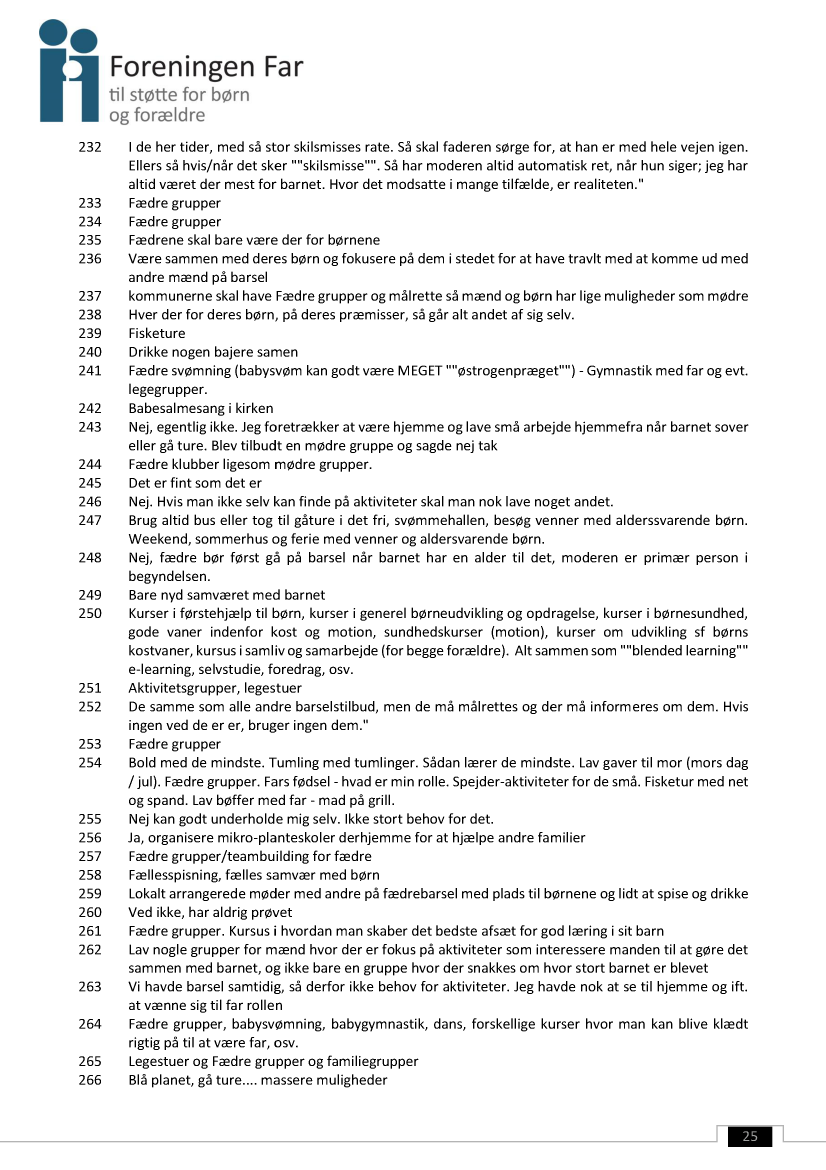 Foreningen Far
til støtte for børn
og forældre

232 I de her tider, med så stor skilsmisses rate. Så skal faderen sørge for, at han er med hele vejen igen. Ellers så hvis/når det sker ""skilsmisse"". Så har moderen altid automatisk ret, når hun siger; jeg har altid været der mest for barnet. Hvor det modsatte i mange tilfælde, er realiteten."
233 Fædre grupper
234 Fædre grupper
235 Fædrene skal bare være der for børnene
236 Være sammen med deres børn og fokusere på dem i stedet for at have travlt med at komme ud med andre mænd på barsel
237 kommunerne skal have Fædre grupper og målrette så mænd og børn har lige muligheder som mødre
238 Hver der for deres børn, på deres præmisser, så går alt andet af sig selv.
239 Fisketure
240 Drikke nogen bajere samen
241 Fædre svømning (babysvøm kan godt være MEGET ""østrogenpræget"") - Gymnastik med far og evt. legegrupper.
242 Babesalmesang i kirken
243 Nej, egentlig ikke. Jeg foretrækker at være hjemme og lave små arbejde hjemmefra når barnet sover eller gå ture. Blev tilbudt en mødre gruppe og sagde nej tak
244 Fædre klubber ligesom mødre grupper.
245 Det er fint som det er
246 Nej. Hvis man ikke selv kan finde på aktiviteter skal man nok lave noget andet.
247 Brug altid bus eller tog til gåture i det fri, svømmehallen, besøg venner med alderssvarende børn. Weekend, sommerhus og ferie med venner og aldersvarende børn.
248 Nej, fædre bør først gå på barsel når barnet har en alder til det, moderen er primær person i begyndelsen.
249 Bare nyd samværet med barnet
250 Kurser i førstehjælp til børn, kurser i generel børneudvikling og opdragelse, kurser i børnesundhed, gode vaner indenfor kost og motion, sundhedskurser (motion), kurser om udvikling sf børns kostvaner, kursus i samliv og samarbejde (for begge forældre). Alt sammen som ""blended learning"" e-learning, selvstudie, foredrag, osv.
251 Aktivitetsgrupper, legestuer
252 De samme som alle andre barselstilbud, men de må målrettes og der må informeres om dem. Hvis ingen ved de er er, bruger ingen dem."
253 Fædre grupper
254 Bold med de mindste. Tumling med tumlinger. Sådan lærer de mindste. Lav gaver til mor (mors dag / jul). Fædre grupper. Fars fødsel - hvad er min rolle. Spejder-aktiviteter for de små. Fisketur med net og spand. Lav bøffer med far - mad på grill.
255 Nej kan godt underholde mig selv. Ikke stort behov for det.
256 Ja, organisere mikro-planteskoler derhjemme for at hjælpe andre familier
257 Fædre grupper/teambuilding for fædre
258 Fællesspisning, fælles samvær med børn
259 Lokalt arrangerede møder med andre på fædrebarsel med plads til børnene og lidt at spise og drikke
260 Ved ikke, har aldrig prøvet
261 Fædre grupper. Kursus i hvordan man skaber det bedste afsæt for god læring i sit barn
262 Lav nogle grupper for mænd hvor der er fokus på aktiviteter som interessere manden til at gøre det sammen med barnet, og ikke bare en gruppe hvor der snakkes om hvor stort barnet er blevet
263 Vi havde barsel samtidig, så derfor ikke behov for aktiviteter. Jeg havde nok at se til hjemme og ift. at vænne sig til far rollen
264 Fædre grupper, babysvømning, babygymnastik, dans, forskellige kurser hvor man kan blive klædt rigtig på til at være far, osv.
265 Legestuer og Fædre grupper og familiegrupper
266 Blå planet, gå ture.... massere muligheder

25